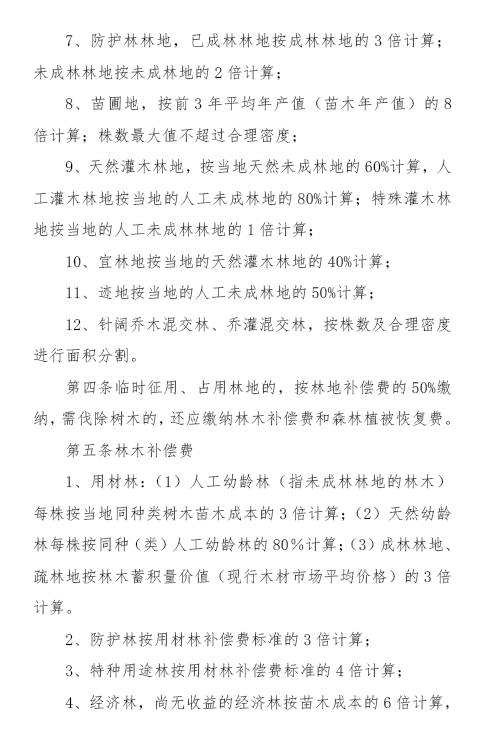 7、防护林林地，已成林林地按成林林地的 3 倍计算；未成林林地按未成林地的 2 倍计算；

8、苗圃地，按前 3 年平均年产值（苗木年产值）的 8 倍计算；株数最大值不超过合理密度；

9、天然灌木林地，按当地天然未成林地的 60%计算，人工灌木林地按当地的人工未成林地的 80%计算；特殊灌木林地按当地的人工未成林林地的 1 倍计算；

10、宜林地按当地的天然灌木林地的 40%计算；

11、迹地按当地的人工未成林地的 50%计算；

12、针阔乔木混交林、乔灌混交林，按株数及合理密度进行面积分割。

第四条临时征用、占用林地的，按林地补偿费的 50%缴纳，需伐除树木的，还应缴纳林木补偿费和森林植被恢复费。

第五条林木补偿费

1、用材林：（1）人工幼龄林（指未成林林地的林木）每株按当地同种类树木苗木成本的 3 倍计算；（2）天然幼龄林每株按同种（类）人工幼龄林的 80%计算；（3）成林林地、疏林地按林木蓄积量价值（现行木材市场平均价格）的 3 倍计算。

2、防护林按用材林补偿费标准的 3 倍计算；

3、特种用途林按用材林补偿费标准的 4 倍计算；

4、经济林，尚无收益的经济林按苗木成本的 6 倍计算，